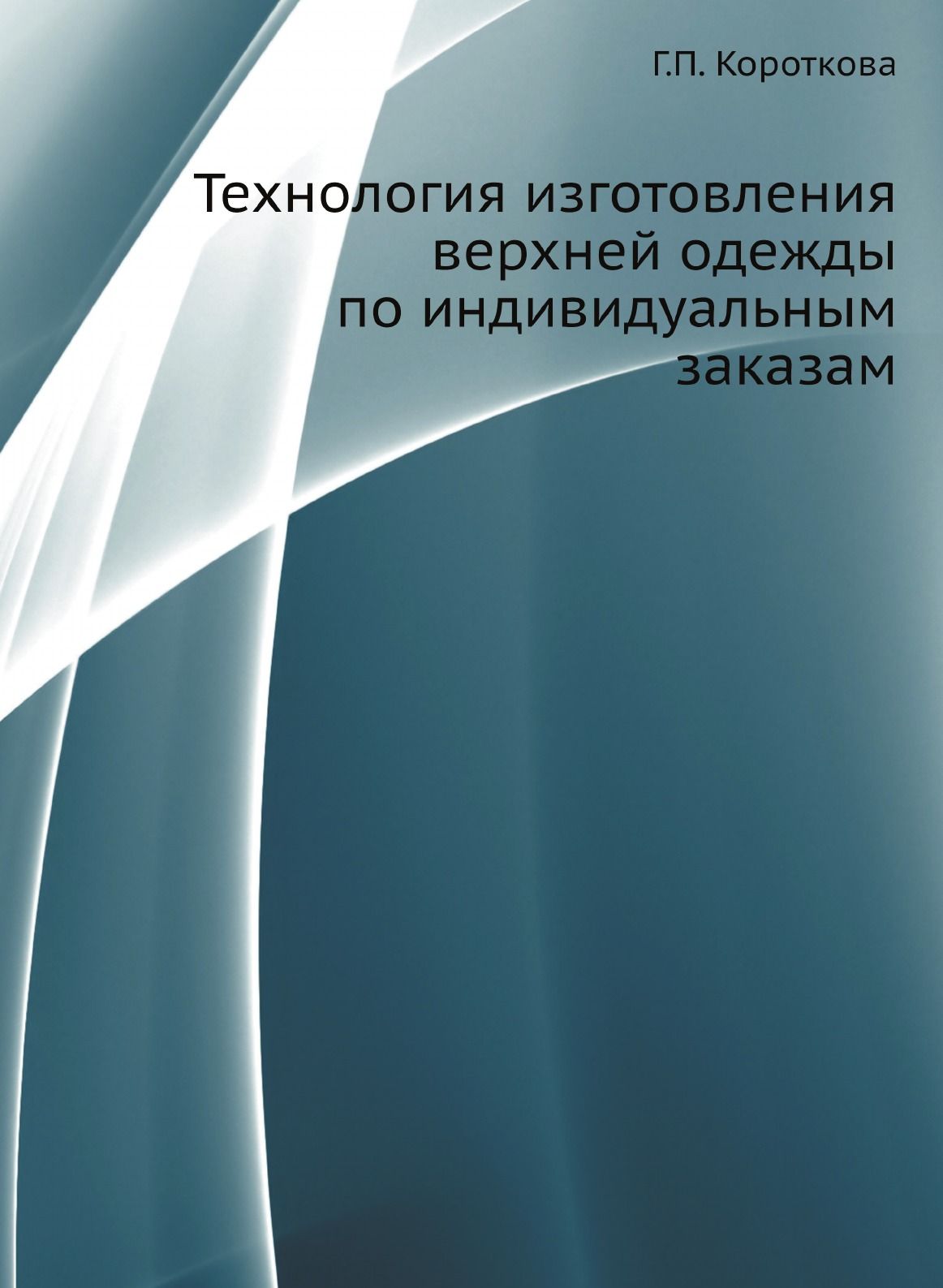 Г.П. Короткова

Технология изготовления верхней одежды по индивидуальным заказам